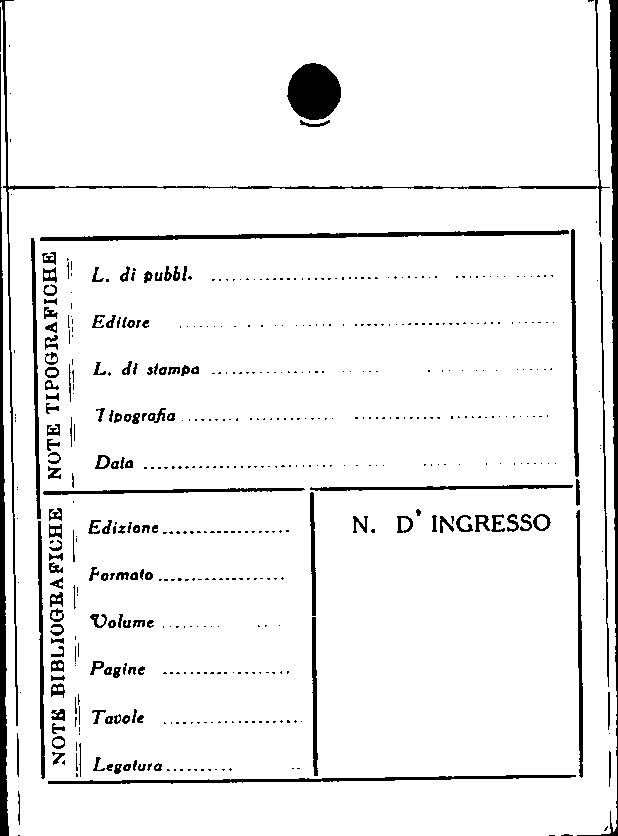 NOTE TIPOGRAFICHE

L. di pubbl. ____

Editore ____

L. di stampa ____

Tipografia ____

Data ____

NOTE BIBLIOGRAFICHE

Edizione ____

Formato ____

Volume ____

Pagine ____

Tavole ____

Legatura ____

N. D' INGRESSO